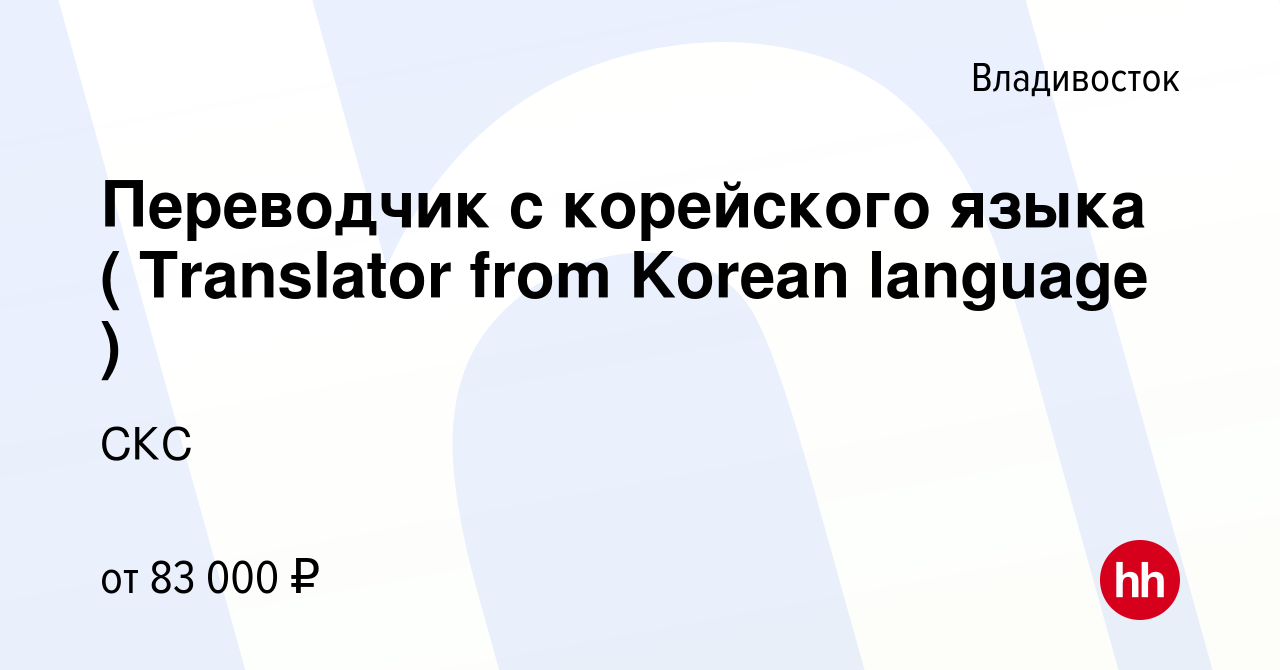 Владивосток

Переводчик с корейского языка ( Translator from Korean language )

СКС

от 83 000 ₽

hh